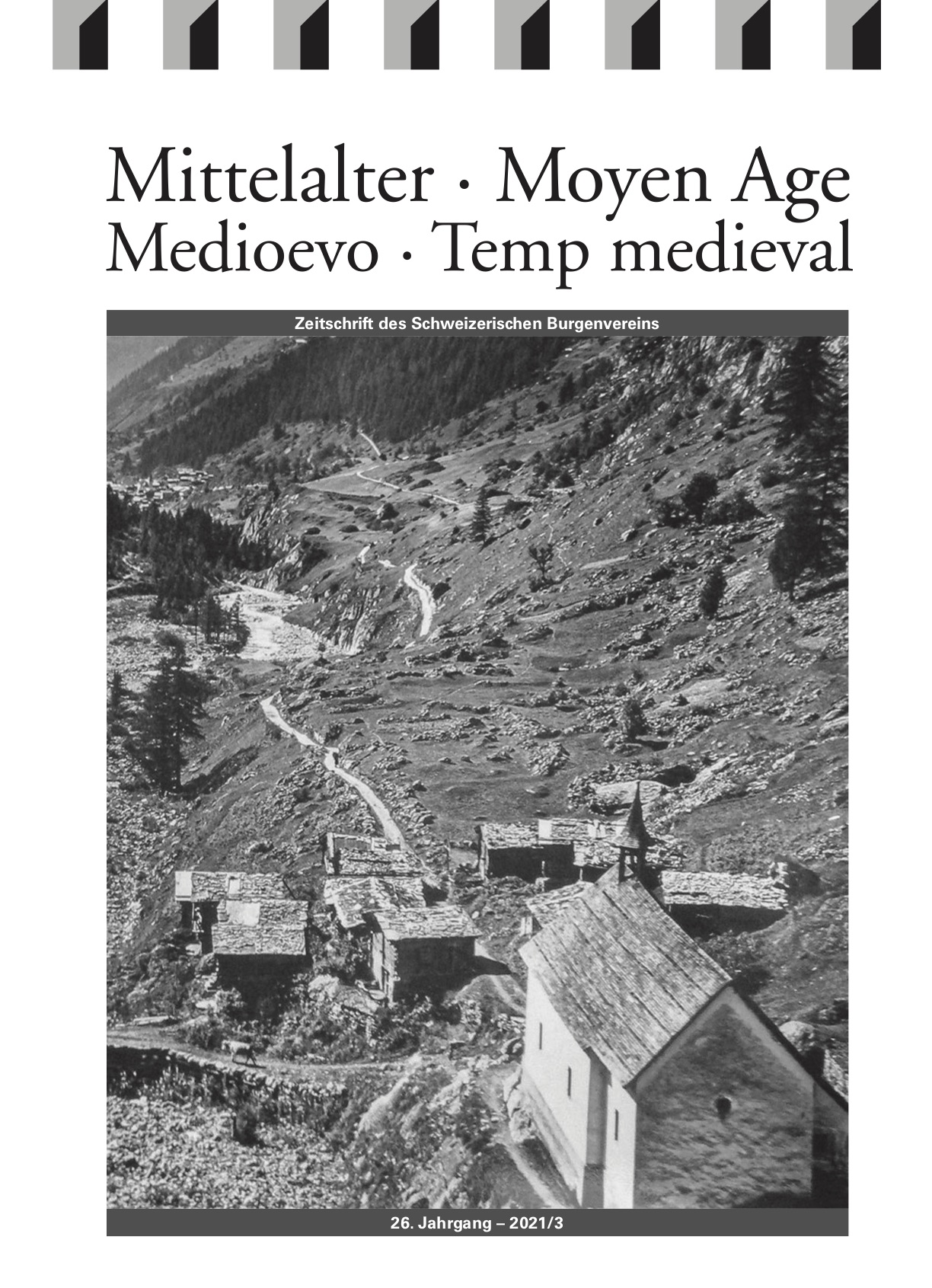 Mittelalter · Moyen Age
Medioevo · Temp medieval

Zeitschrift des Schweizerischen Burgenvereins

26. Jahrgang – 2021/3